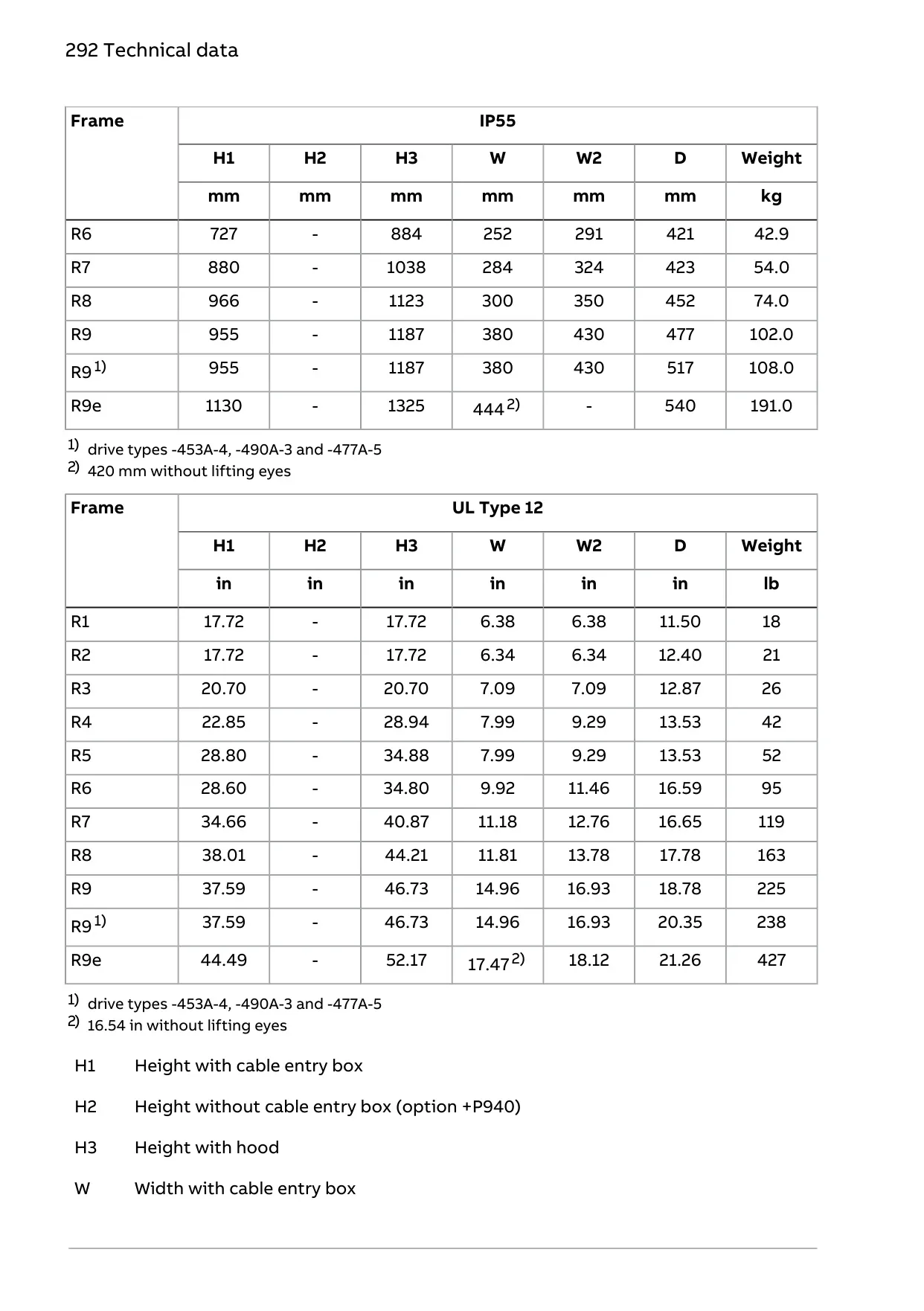 292 Technical data

| Frame | IP55 | | | | | | |
|---|---|---|---|---|---|---|---|
| | H1 | H2 | H3 | W | W2 | D | Weight |
| | mm | mm | mm | mm | mm | mm | kg |
| R6 | 727 | - | 884 | 252 | 291 | 421 | 42.9 |
| R7 | 880 | - | 1038 | 284 | 324 | 423 | 54.0 |
| R8 | 966 | - | 1123 | 300 | 350 | 452 | 74.0 |
| R9 | 955 | - | 1187 | 380 | 430 | 477 | 102.0 |
| R9 $^{1)}$ | 955 | - | 1187 | 380 | 430 | 517 | 108.0 |
| R9e | 1130 | - | 1325 | 444 $^{2)}$ | - | 540 | 191.0 |

$^{1)}$ drive types -453A-4, -490A-3 and -477A-5
$^{2)}$ 420 mm without lifting eyes

| Frame | UL Type 12 | | | | | | |
|---|---|---|---|---|---|---|---|
| | H1 | H2 | H3 | W | W2 | D | Weight |
| | in | in | in | in | in | in | lb |
| R1 | 17.72 | - | 17.72 | 6.38 | 6.38 | 11.50 | 18 |
| R2 | 17.72 | - | 17.72 | 6.34 | 6.34 | 12.40 | 21 |
| R3 | 20.70 | - | 20.70 | 7.09 | 7.09 | 12.87 | 26 |
| R4 | 22.85 | - | 28.94 | 7.99 | 9.29 | 13.53 | 42 |
| R5 | 28.80 | - | 34.88 | 7.99 | 9.29 | 13.53 | 52 |
| R6 | 28.60 | - | 34.80 | 9.92 | 11.46 | 16.59 | 95 |
| R7 | 34.66 | - | 40.87 | 11.18 | 12.76 | 16.65 | 119 |
| R8 | 38.01 | - | 44.21 | 11.81 | 13.78 | 17.78 | 163 |
| R9 | 37.59 | - | 46.73 | 14.96 | 16.93 | 18.78 | 225 |
| R9 $^{1)}$ | 37.59 | - | 46.73 | 14.96 | 16.93 | 20.35 | 238 |
| R9e | 44.49 | - | 52.17 | 17.47 $^{2)}$ | 18.12 | 21.26 | 427 |

$^{1)}$ drive types -453A-4, -490A-3 and -477A-5
$^{2)}$ 16.54 in without lifting eyes

H1 Height with cable entry box

H2 Height without cable entry box (option +P940)

H3 Height with hood

W Width with cable entry box